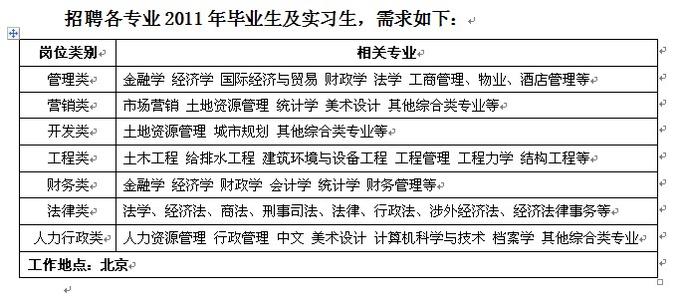 招聘各专业 2011 年毕业生及实习生，需求如下：

| 岗位类别 | 相关专业 |
|---|---|
| 管理类 | 金融学 经济学 国际经济与贸易 财政学 法学 工商管理、物业、酒店管理等 |
| 营销类 | 市场营销 土地资源管理 统计学 美术设计 其他综合类专业等 |
| 开发类 | 土地资源管理 城市规划 其他综合类专业等 |
| 工程类 | 土木工程 给排水工程 建筑环境与设备工程 工程管理 工程力学 结构工程等 |
| 财务类 | 金融学 经济学 财政学 会计学 统计学 财务管理等 |
| 法律类 | 法学、经济法、商法、刑事司法、法律、行政法、涉外经济法、经济法律事务等 |
| 人力行政类 | 人力资源管理 行政管理 中文 美术设计 计算机科学与技术 档案学 其他综合类专业 |
| 工作地点：北京 | |